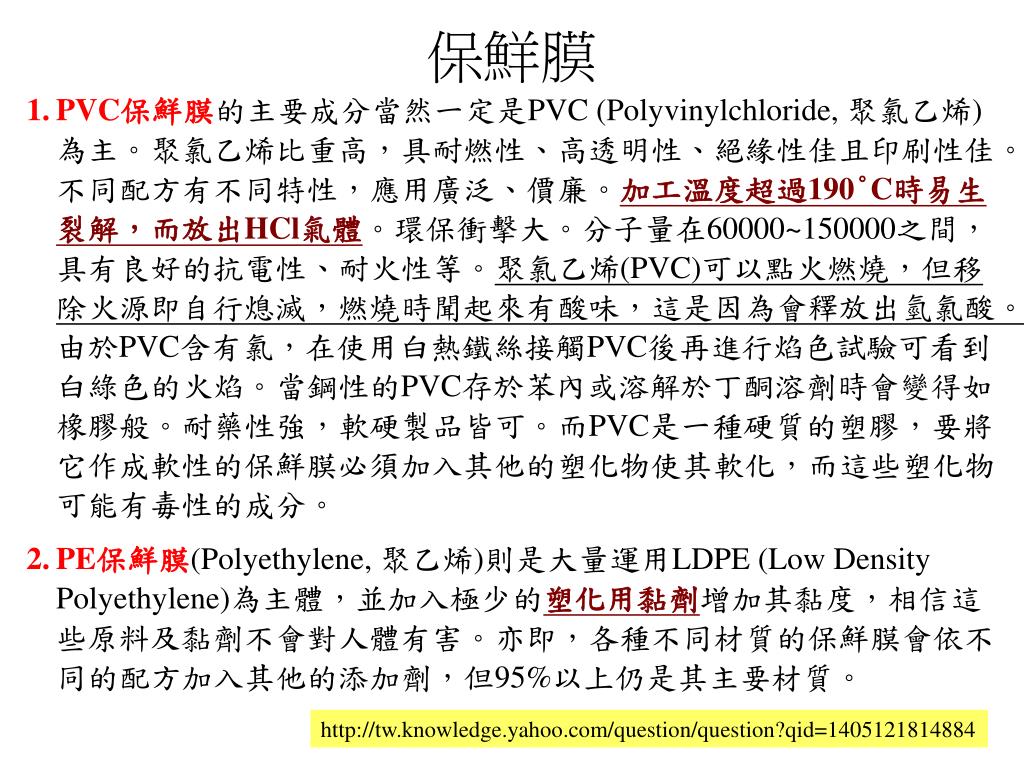 保鮮膜

1. PVC保鮮膜的主要成分當然一定是PVC (Polyvinylchloride, 聚氯乙烯)為主。聚氯乙烯比重高，具耐燃性、高透明性、絕緣性佳且印刷性佳。不同配方有不同特性，應用廣泛、價廉。加工溫度超過190˚C時易生裂解，而放出HCl氣體。環保衝擊大。分子量在60000~150000之間，具有良好的抗電性、耐火性等。聚氯乙烯(PVC)可以點火燃燒，但移除火源即自行熄滅，燃燒時聞起來有酸味，這是因為會釋放出氫氯酸。由於PVC含有氯，在使用白熱鐵絲接觸PVC後再進行焰色試驗可看到白綠色的火焰。當鋼性的PVC存於苯內或溶解於丁酮溶劑時會變得如橡膠般。耐藥性強，軟硬製品皆可。而PVC是一種硬質的塑膠，要將它作成軟性的保鮮膜必須加入其他的塑化物使其軟化，而這些塑化物可能有毒性的成分。

2. PE保鮮膜(Polyethylene, 聚乙烯)則是大量運用LDPE (Low Density Polyethylene)為主體，並加入極少的塑化用黏劑增加其黏度，相信這些原料及黏劑不會對人體有害。亦即，各種不同材質的保鮮膜會依不同的配方加入其他的添加劑，但95%以上仍是其主要材質。

http://tw.knowledge.yahoo.com/question/question?qid=1405121814884